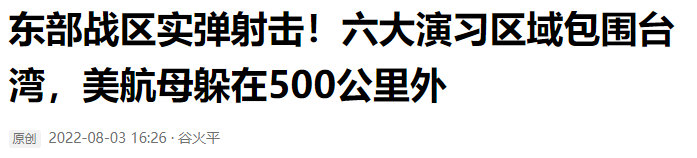 东部战区实弹射击！六大演习区域包围台湾，美航母躲在500公里外

原创 2022-08-03 16:26 · 谷火平